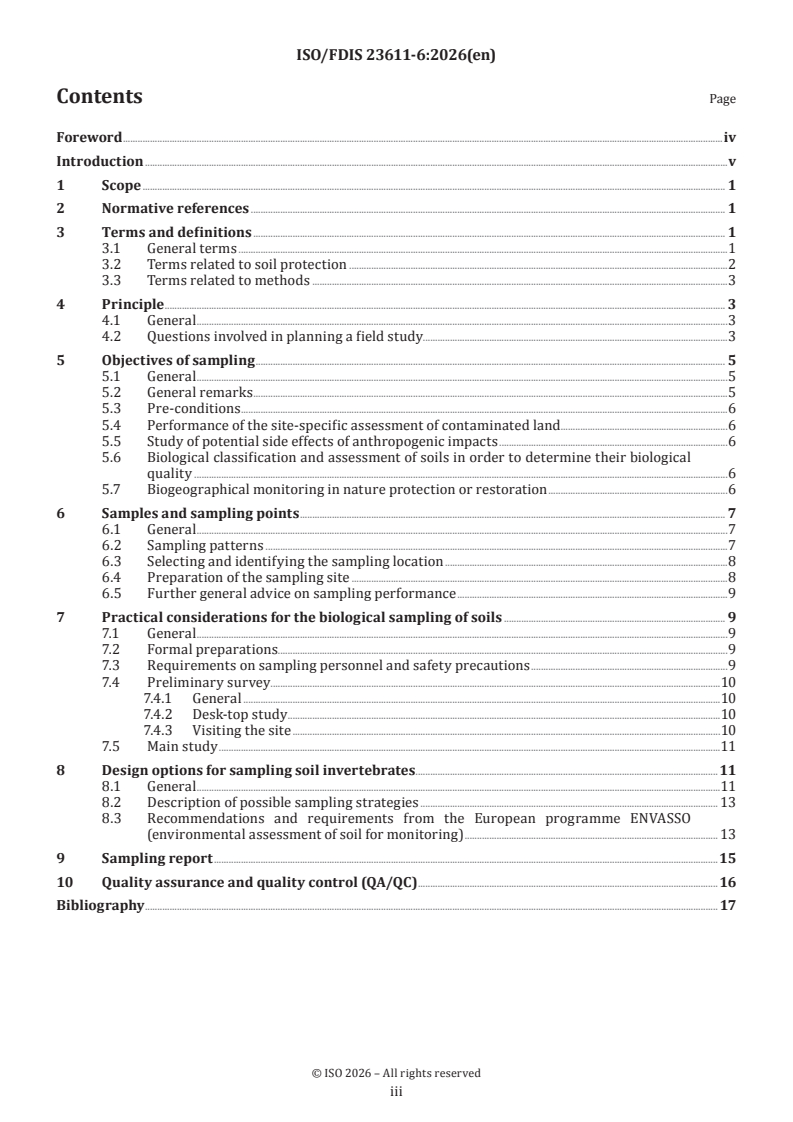 ISO/FDIS 23611-6:2026(en)

Contents

Page

Foreword iv

Introduction v

1 Scope 1

2 Normative references 1

3 Terms and definitions 1
3.1 General terms 1
3.2 Terms related to soil protection 2
3.3 Terms related to methods 3

4 Principle 3
4.1 General 3
4.2 Questions involved in planning a field study 3

5 Objectives of sampling 5
5.1 General 5
5.2 General remarks 5
5.3 Pre-conditions 6
5.4 Performance of the site-specific assessment of contaminated land 6
5.5 Study of potential side effects of anthropogenic impacts 6
5.6 Biological classification and assessment of soils in order to determine their biological quality 6
5.7 Biogeographical monitoring in nature protection or restoration 6

6 Samples and sampling points 7
6.1 General 7
6.2 Sampling patterns 7
6.3 Selecting and identifying the sampling location 8
6.4 Preparation of the sampling site 8
6.5 Further general advice on sampling performance 9

7 Practical considerations for the biological sampling of soils 9
7.1 General 9
7.2 Formal preparations 9
7.3 Requirements on sampling personnel and safety precautions 9
7.4 Preliminary survey 10
7.4.1 General 10
7.4.2 Desk-top study 10
7.4.3 Visiting the site 10
7.5 Main study 11

8 Design options for sampling soil invertebrates 11
8.1 General 11
8.2 Description of possible sampling strategies 13
8.3 Recommendations and requirements from the European programme ENVASSO (environmental assessment of soil for monitoring) 13

9 Sampling report 15

10 Quality assurance and quality control (QA/QC) 16

Bibliography 17

© ISO 2026 – All rights reserved
iii